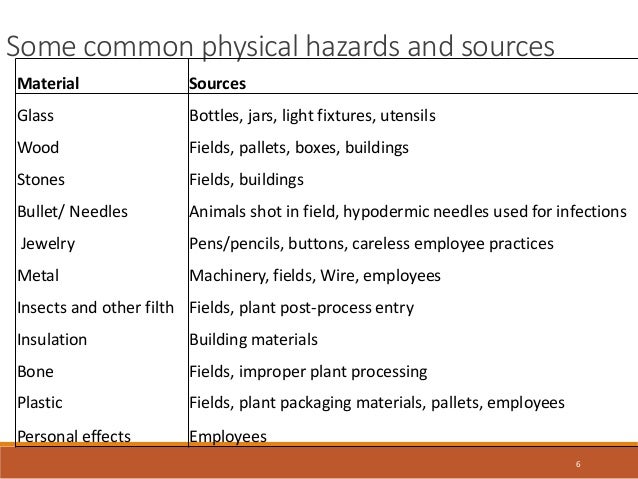 Some common physical hazards and sources

| Material | Sources |
|---|---|
| Glass | Bottles, jars, light fixtures, utensils |
| Wood | Fields, pallets, boxes, buildings |
| Stones | Fields, buildings |
| Bullet/ Needles | Animals shot in field, hypodermic needles used for infections |
| Jewelry | Pens/pencils, buttons, careless employee practices |
| Metal | Machinery, fields, Wire, employees |
| Insects and other filth | Fields, plant post-process entry |
| Insulation | Building materials |
| Bone | Fields, improper plant processing |
| Plastic | Fields, plant packaging materials, pallets, employees |
| Personal effects | Employees |

6